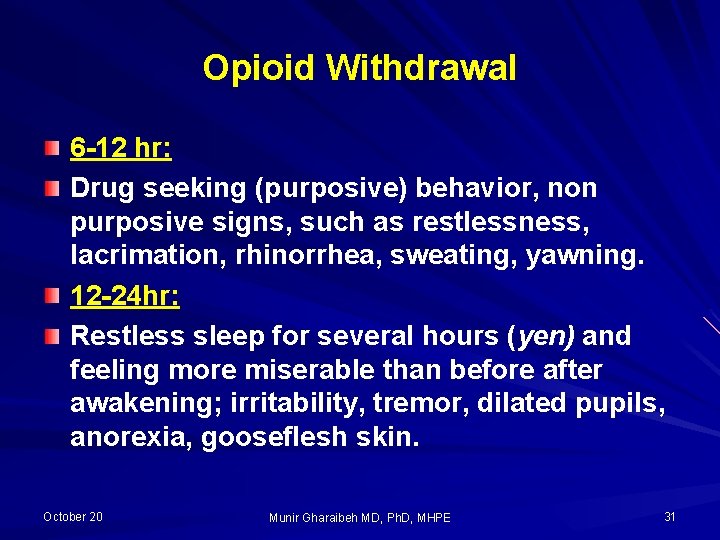 Opioid Withdrawal

6-12 hr:

Drug seeking (purposive) behavior, non purposive signs, such as restlessness, lacrimation, rhinorrhea, sweating, yawning.

12-24hr:

Restless sleep for several hours (yen) and feeling more miserable than before after awakening; irritability, tremor, dilated pupils, anorexia, gooseflesh skin.

October 20

Munir Gharaibeh MD, PhD, MHPE

31